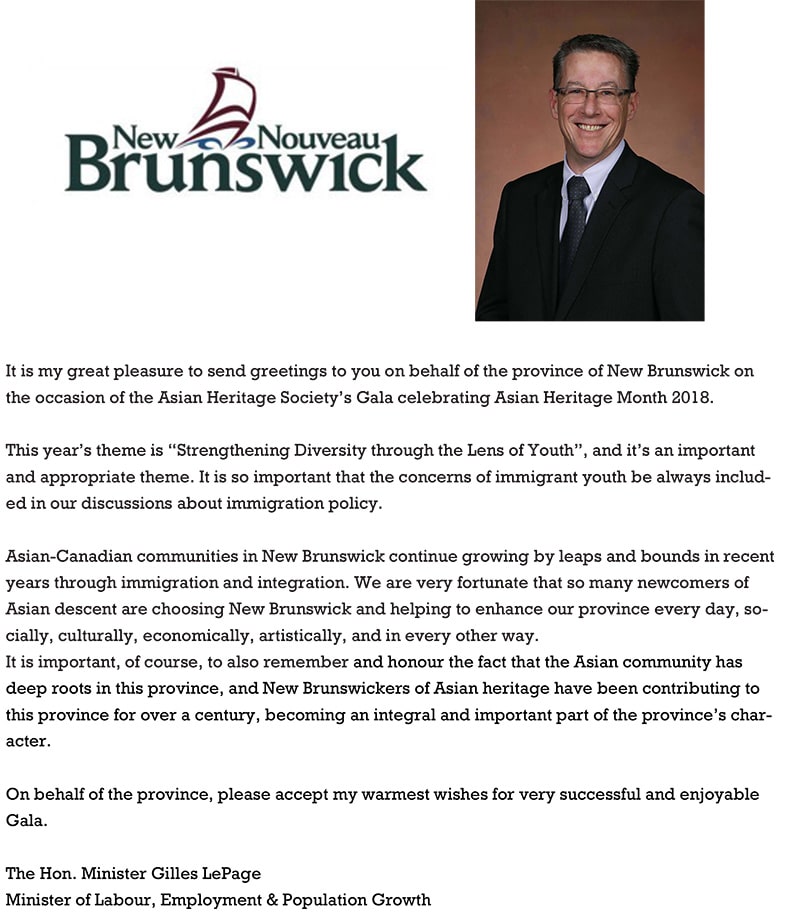 New Nouveau
Brunswick

It is my great pleasure to send greetings to you on behalf of the province of New Brunswick on the occasion of the Asian Heritage Society's Gala celebrating Asian Heritage Month 2018.

This year's theme is "Strengthening Diversity through the Lens of Youth", and it's an important and appropriate theme. It is so important that the concerns of immigrant youth be always included in our discussions about immigration policy.

Asian-Canadian communities in New Brunswick continue growing by leaps and bounds in recent years through immigration and integration. We are very fortunate that so many newcomers of Asian descent are choosing New Brunswick and helping to enhance our province every day, socially, culturally, economically, artistically, and in every other way.
It is important, of course, to also remember and honour the fact that the Asian community has deep roots in this province, and New Brunswickers of Asian heritage have been contributing to this province for over a century, becoming an integral and important part of the province's character.

On behalf of the province, please accept my warmest wishes for very successful and enjoyable Gala.

The Hon. Minister Gilles LePage
Minister of Labour, Employment & Population Growth